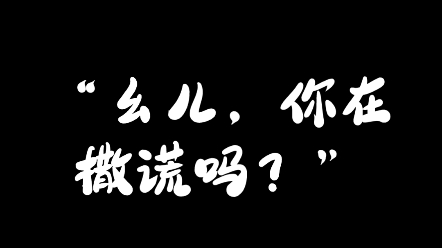 “幺儿，你在撒谎吗？”